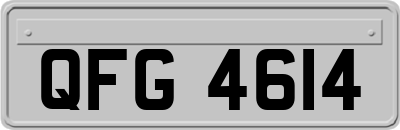 QFG 4614